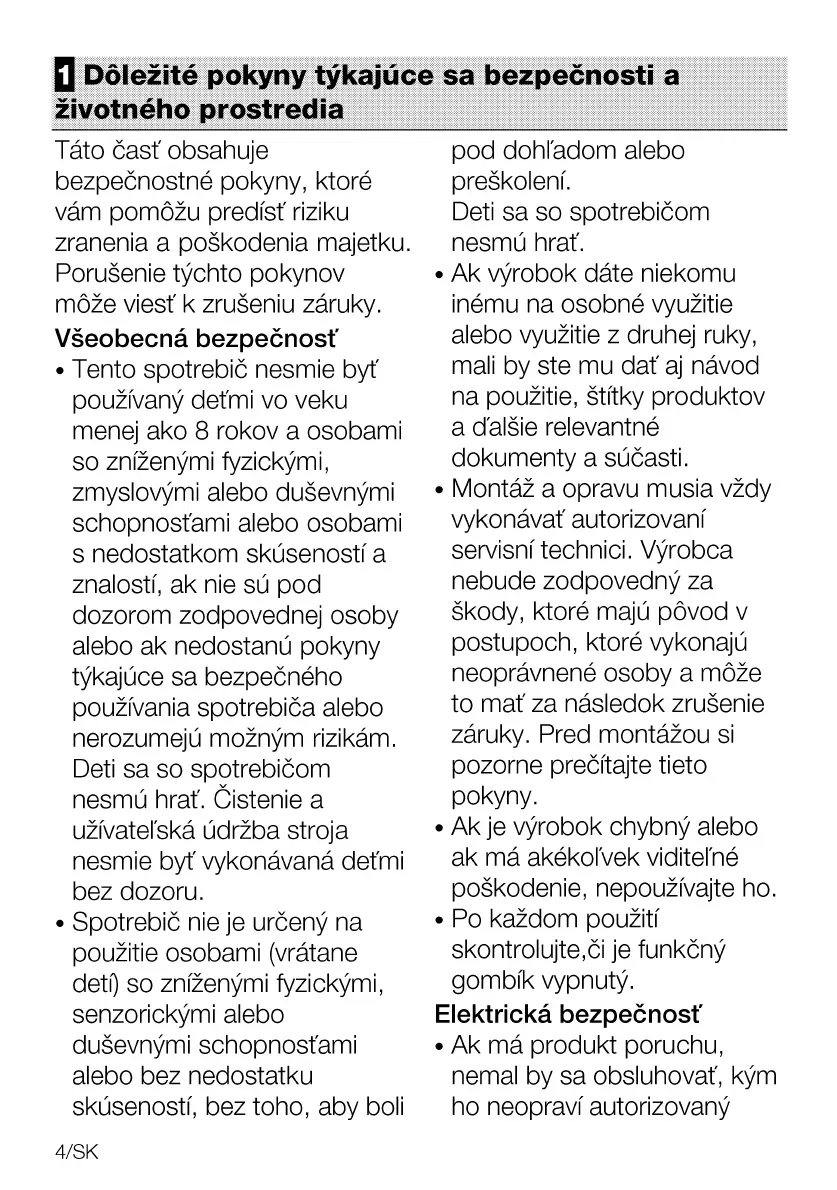 1 Dôležité pokyny týkajúce sa bezpečnosti a životného prostredia

Táto časť obsahuje bezpečnostné pokyny, ktoré vám pomôžu predísť riziku zranenia a poškodenia majetku. Porušenie týchto pokynov môže viesť k zrušeniu záruky.

Všeobecná bezpečnosť

• Tento spotrebič nesmie byť používaný deťmi vo veku menej ako 8 rokov a osobami so zníženými fyzickými, zmyslovými alebo duševnými schopnosťami alebo osobami s nedostatkom skúseností a znalostí, ak nie sú pod dozorom zodpovednej osoby alebo ak nedostanú pokyny týkajúce sa bezpečného používania spotrebiča alebo nerozumejú možným rizikám. Deti sa so spotrebičom nesmú hrať. Čistenie a užívateľská údržba stroja nesmie byť vykonávaná deťmi bez dozoru.

• Spotrebič nie je určený na použitie osobami (vrátane detí) so zníženými fyzickými, senzorickými alebo duševnými schopnosťami alebo bez nedostatku skúseností, bez toho, aby boli pod dohľadom alebo preškolení. Deti sa so spotrebičom nesmú hrať.

• Ak výrobok dáte niekomu inému na osobné využitie alebo využitie z druhej ruky, mali by ste mu dať aj návod na použitie, štítky produktov a ďalšie relevantné dokumenty a súčasti.

• Montáž a opravu musia vždy vykonávať autorizovaní servisní technici. Výrobca nebude zodpovedný za škody, ktoré majú pôvod v postupoch, ktoré vykonajú neoprávnené osoby a môže to mať za následok zrušenie záruky. Pred montážou si pozorne prečítajte tieto pokyny.

• Ak je výrobok chybný alebo ak má akékoľvek viditeľné poškodenie, nepoužívajte ho.

• Po každom použití skontrolujte,či je funkčný gombík vypnutý.

Elektrická bezpečnosť

• Ak má produkt poruchu, nemal by sa obsluhovať, kým ho neopraví autorizovaný

4/SK